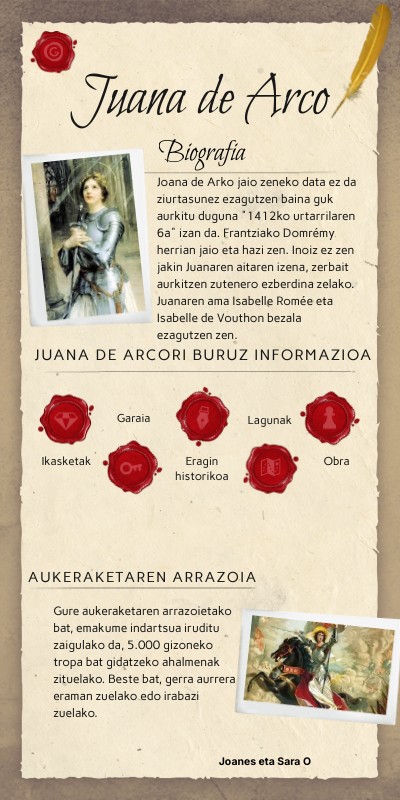 Juana de Arco

Biografía

Joana de Arko jaio zeneko data ez da ziurtasunez ezagutzen baina guk aurkitu duguna "1412ko urtarrilaren 6a" izan da. Frantziako Domrémy herrian jaio eta hazi zen. Inoiz ez zen jakin Juanaren aitaren izena, zerbait aurkitzen zutenero ezberdina zelako. Juanaren ama Isabelle Romée eta Isabelle de Vouthon bezala ezagutzen zen.

JUANA DE ARCORI BURUZ INFORMAZIOA

Garaia

Lagunak

Ikasketak

Eragin historikoa

Obra

AUKERAKETAREN ARRAZOIA

Gure aukeraketaren arrazoietako bat, emakume indartsua iruditu zaigulako da, 5.000 gizoneko tropa bat gidatzeko ahalmenak zituelako. Beste bat, gerra aurrera eraman zuelako edo irabazi zuelako.

Joanes eta Sara O